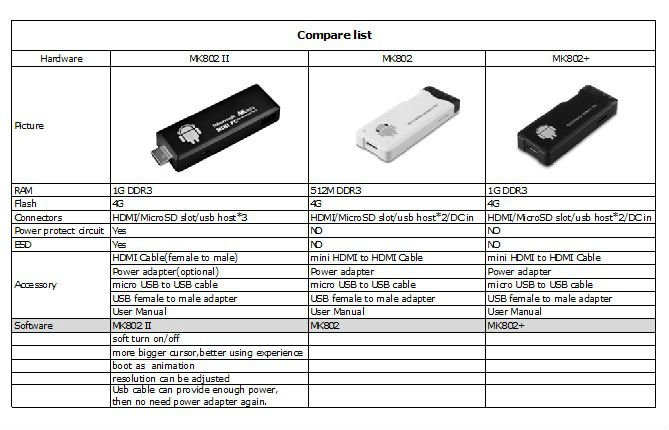 **Compare list**

| Hardware | MK802 II | MK802 | MK802+ |
|---|---|---|---|
| Picture | | | |
| RAM | 1G DDR3 | 512M DDR3 | 1G DDR3 |
| Flash | 4G | 4G | 4G |
| Connectors | HDMI/MicroSD slot/usb host*3 | HDMI/MicroSD slot/usb host*2/DC in | HDMI/MicroSD slot/usb host*2/DC in |
| Power protect circuit | Yes | NO | NO |
| ESD | Yes | NO | NO |
| Accessory | HDMI Cable(female to male) | mini HDMI to HDMI Cable | mini HDMI to HDMI Cable |
| | Power adapter(optional) | Power adapter | Power adapter |
| | micro USB to USB cable | micro USB to USB cable | micro USB to USB cable |
| | USB female to male adapter | USB female to male adapter | USB female to male adapter |
| | User Manual | User Manual | User Manual |
| Software | MK802 II | MK802 | MK802+ |
| | soft turn on/off | | |
| | more bigger cursor,better using experience | | |
| | boot as animation | | |
| | resolution can be adjusted | | |
| | Usb cable can provide enough power, then no need power adapter again. | | |